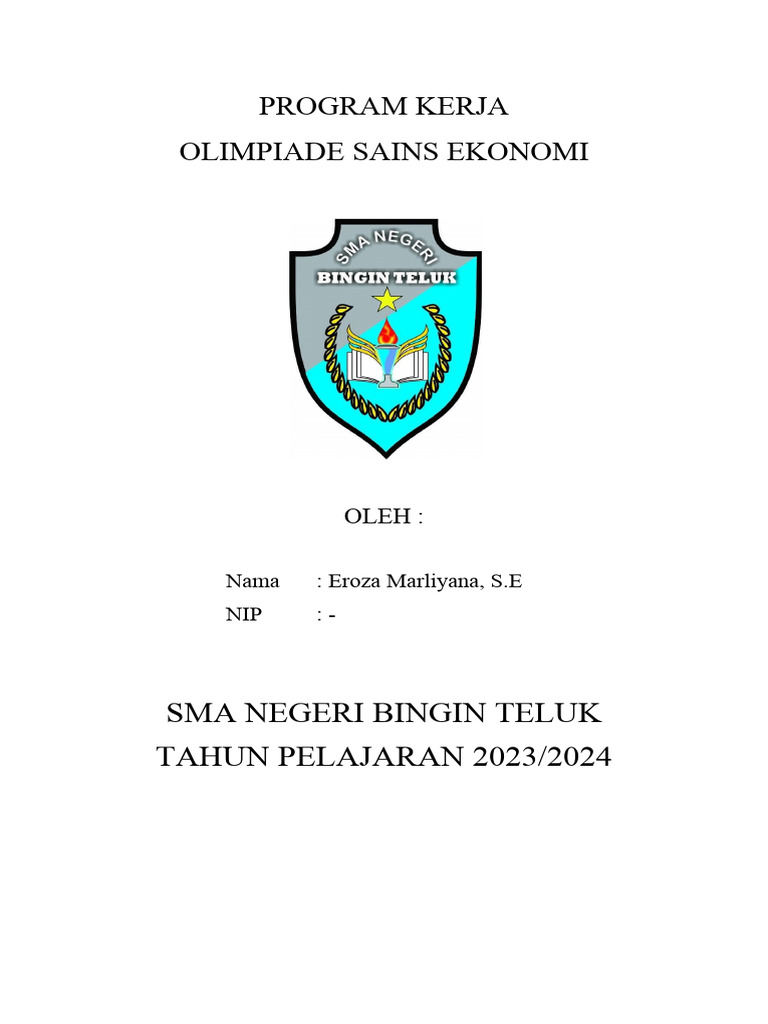 PROGRAM KERJA
OLIMPIADE SAINS EKONOMI

SMA NEGERI
BINGIN TELUK

OLEH :

Nama : Eroza Marliyana, S.E
NIP : -

SMA NEGERI BINGIN TELUK
TAHUN PELAJARAN 2023/2024